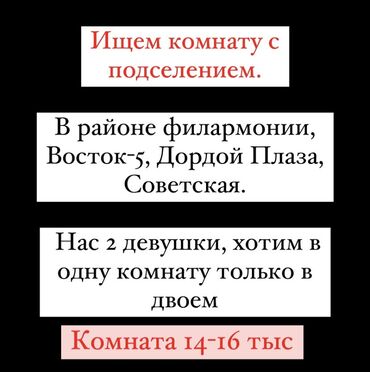 Ищем комнату с подселением.

В районе филармонии, Восток-5, Дордой Плаза, Советская.

Нас 2 девушки, хотим в одну комнату только в двоем

Комната 14-16 тыс